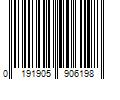 0 191905 906198